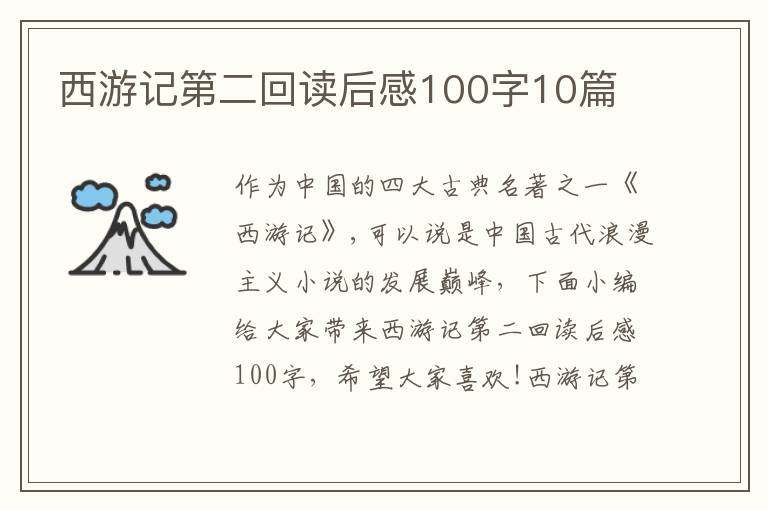 西游记第二回读后感100字10篇

作为中国的四大古典名著之一《西游记》，可以说是中国古代浪漫主义小说的发展巅峰，下面小编给大家带来西游记第二回读后感100字，希望大家喜欢!西游记第